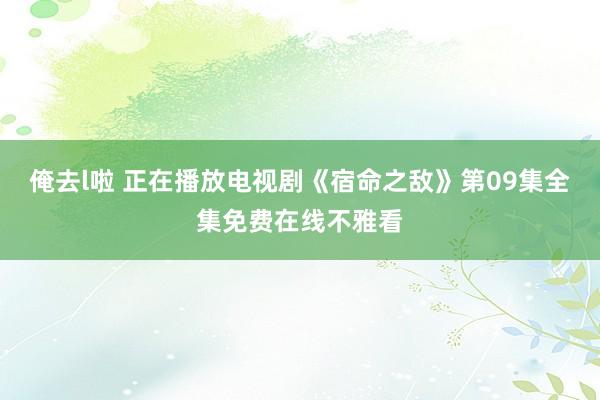 俺去l啦 正在播放电视剧《宿命之敌》第09集全集免费在线不雅看